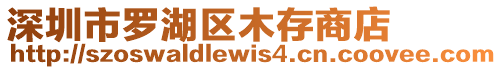 深圳市罗湖区木存商店
http://szoswaldlewis4.cn.coovee.com